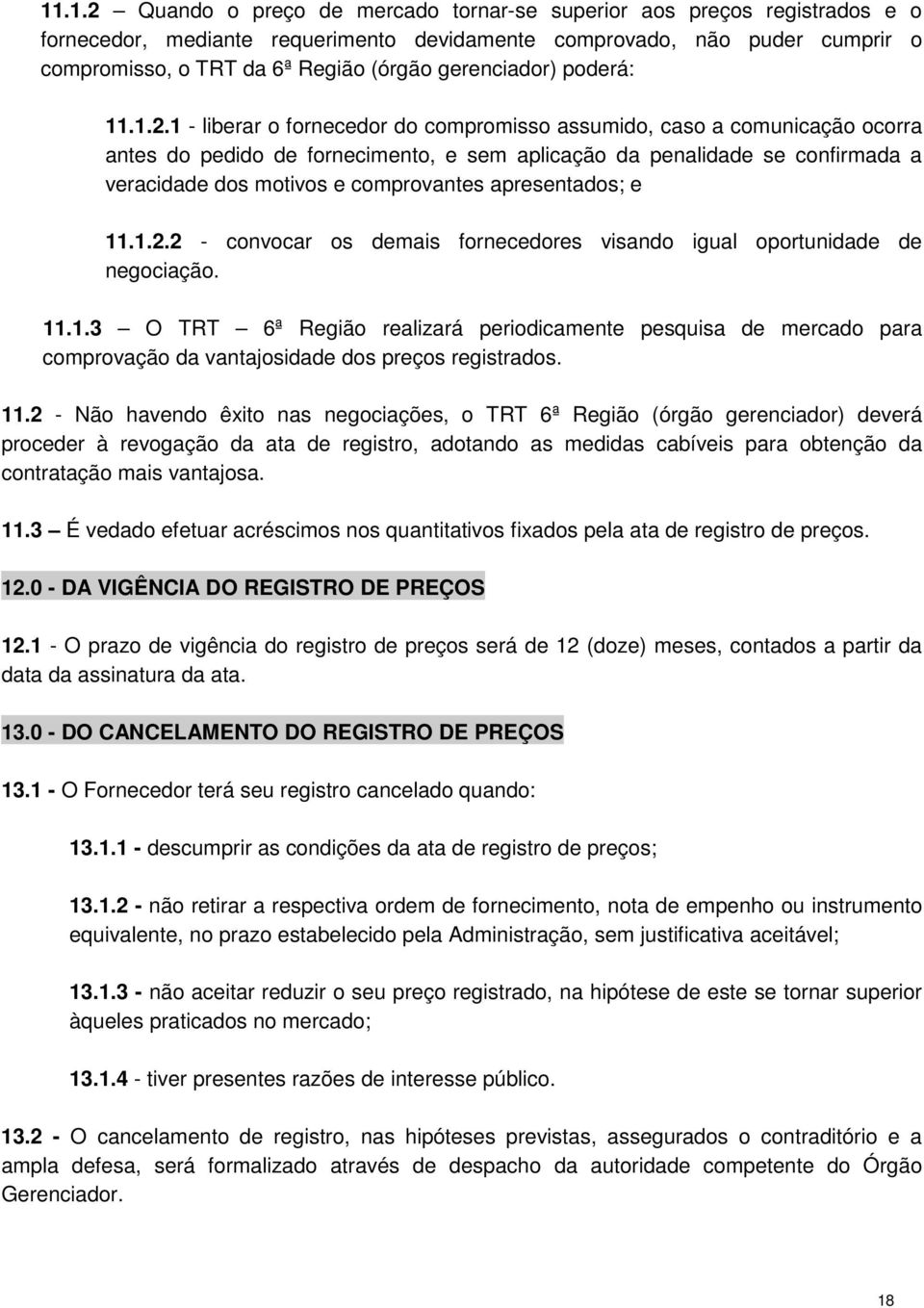 11.1.2 – Quando o preço de mercado tornar-se superior aos preços registrados e o fornecedor, mediante requerimento devidamente comprovado, não puder cumprir o compromisso, o TRT da 6ª Região (órgão gerenciador) poderá:

11.1.2.1 - liberar o fornecedor do compromisso assumido, caso a comunicação ocorra antes do pedido de fornecimento, e sem aplicação da penalidade se confirmada a veracidade dos motivos e comprovantes apresentados; e

11.1.2.2 - convocar os demais fornecedores visando igual oportunidade de negociação.

11.1.3 – O TRT – 6ª Região realizará periodicamente pesquisa de mercado para comprovação da vantajosidade dos preços registrados.

11.2 - Não havendo êxito nas negociações, o TRT 6ª Região (órgão gerenciador) deverá proceder à revogação da ata de registro, adotando as medidas cabíveis para obtenção da contratação mais vantajosa.

11.3 – É vedado efetuar acréscimos nos quantitativos fixados pela ata de registro de preços.

12.0 - DA VIGÊNCIA DO REGISTRO DE PREÇOS

12.1 - O prazo de vigência do registro de preços será de 12 (doze) meses, contados a partir da data da assinatura da ata.

13.0 - DO CANCELAMENTO DO REGISTRO DE PREÇOS

13.1 - O Fornecedor terá seu registro cancelado quando:

13.1.1 - descumprir as condições da ata de registro de preços;

13.1.2 - não retirar a respectiva ordem de fornecimento, nota de empenho ou instrumento equivalente, no prazo estabelecido pela Administração, sem justificativa aceitável;

13.1.3 - não aceitar reduzir o seu preço registrado, na hipótese de este se tornar superior àqueles praticados no mercado;

13.1.4 - tiver presentes razões de interesse público.

13.2 - O cancelamento de registro, nas hipóteses previstas, assegurados o contraditório e a ampla defesa, será formalizado através de despacho da autoridade competente do Órgão Gerenciador.

18